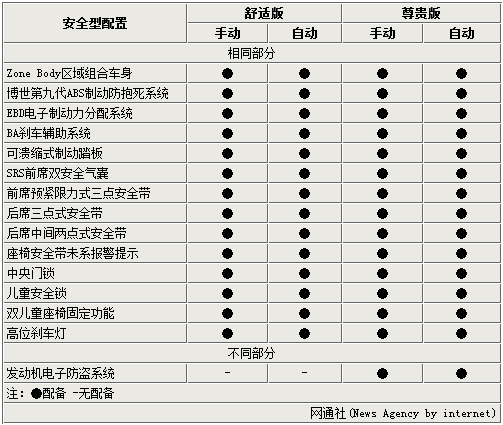 | 安全型配置 | 舒适版 | | 尊贵版 | |
|---|---|---|---|---|
| | 手动 | 自动 | 手动 | 自动 |
| 相同部分 | | | | |
| Zone Body区域组合车身 | ● | ● | ● | ● |
| 博世第九代ABS制动防抱死系统 | ● | ● | ● | ● |
| EBD电子制动力分配系统 | ● | ● | ● | ● |
| BA刹车辅助系统 | ● | ● | ● | ● |
| 可溃缩式制动踏板 | ● | ● | ● | ● |
| SRS前席双安全气囊 | ● | ● | ● | ● |
| 前席预紧限力式三点安全带 | ● | ● | ● | ● |
| 后席三点式安全带 | ● | ● | ● | ● |
| 后席中间两点式安全带 | ● | ● | ● | ● |
| 座椅安全带未系报警提示 | ● | ● | ● | ● |
| 中央门锁 | ● | ● | ● | ● |
| 儿童安全锁 | ● | ● | ● | ● |
| 双儿童座椅固定功能 | ● | ● | ● | ● |
| 高位刹车灯 | ● | ● | ● | ● |
| 不同部分 | | | | |
| 发动机电子防盗系统 | - | - | ● | ● |
| 注：●配备 -无配备 | | | | |
| 网通社(News Agency by internet) | | | | |